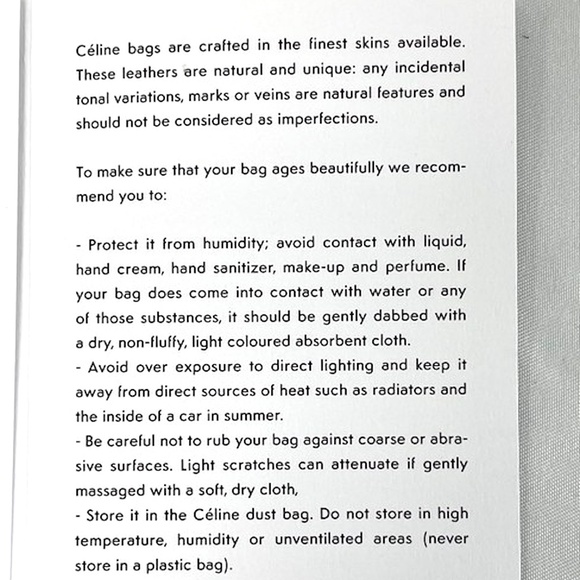 Céline bags are crafted in the finest skins available. These leathers are natural and unique: any incidental tonal variations, marks or veins are natural features and should not be considered as imperfections.

To make sure that your bag ages beautifully we recommend you to:

- Protect it from humidity; avoid contact with liquid, hand cream, hand sanitizer, make-up and perfume. If your bag does come into contact with water or any of those substances, it should be gently dabbed with a dry, non-fluffy, light coloured absorbent cloth.
- Avoid over exposure to direct lighting and keep it away from direct sources of heat such as radiators and the inside of a car in summer.
- Be careful not to rub your bag against coarse or abrasive surfaces. Light scratches can attenuate if gently massaged with a soft, dry cloth,
- Store it in the Céline dust bag. Do not store in high temperature, humidity or unventilated areas (never store in a plastic bag).